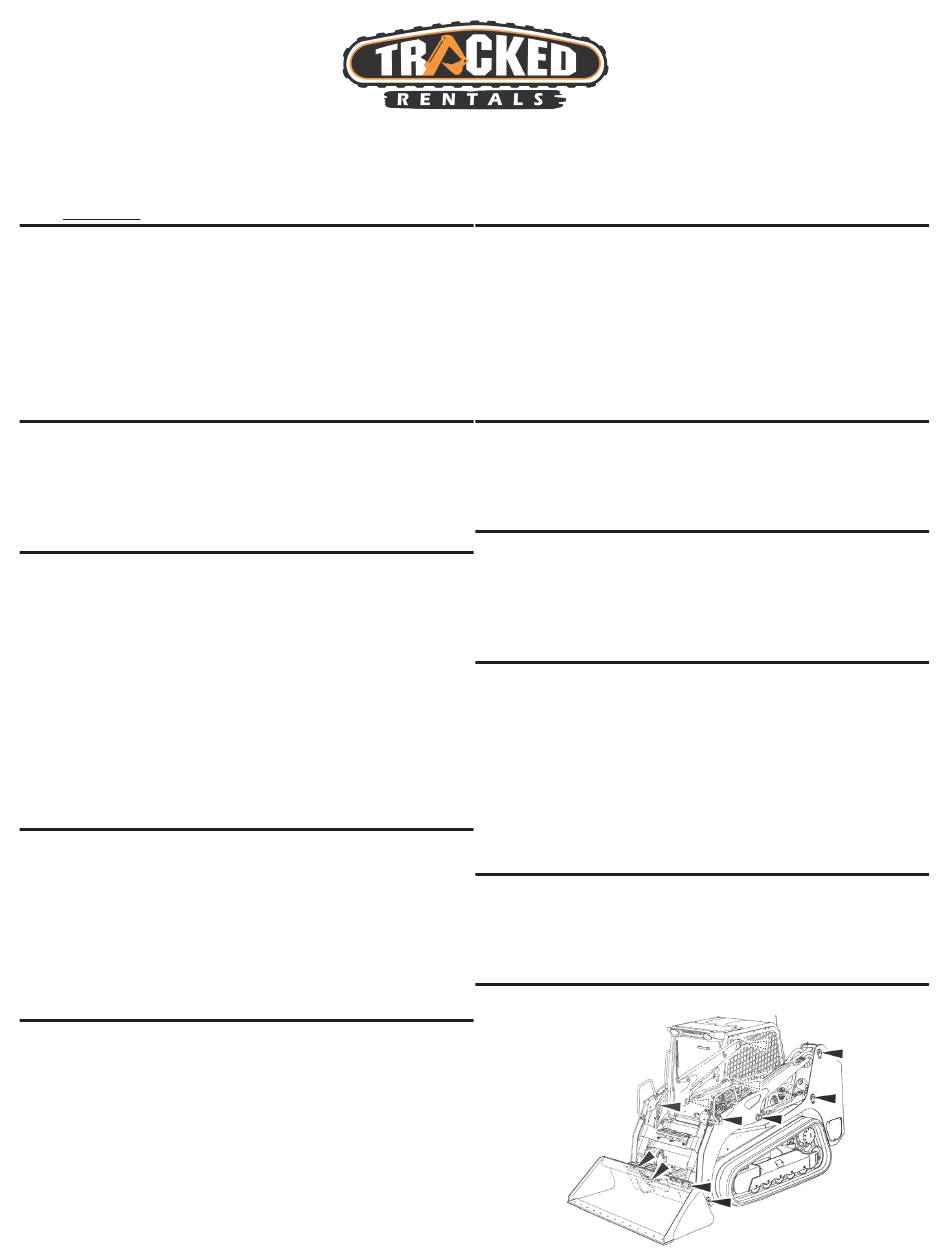 TRACKED
RENTALS